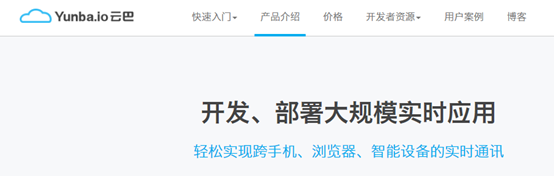 Yunba.io 云巴

快速入门 产品介绍 价格 开发者资源 用户案例 博客

开发、部署大规模实时应用

轻松实现跨手机、浏览器、智能设备的实时通讯